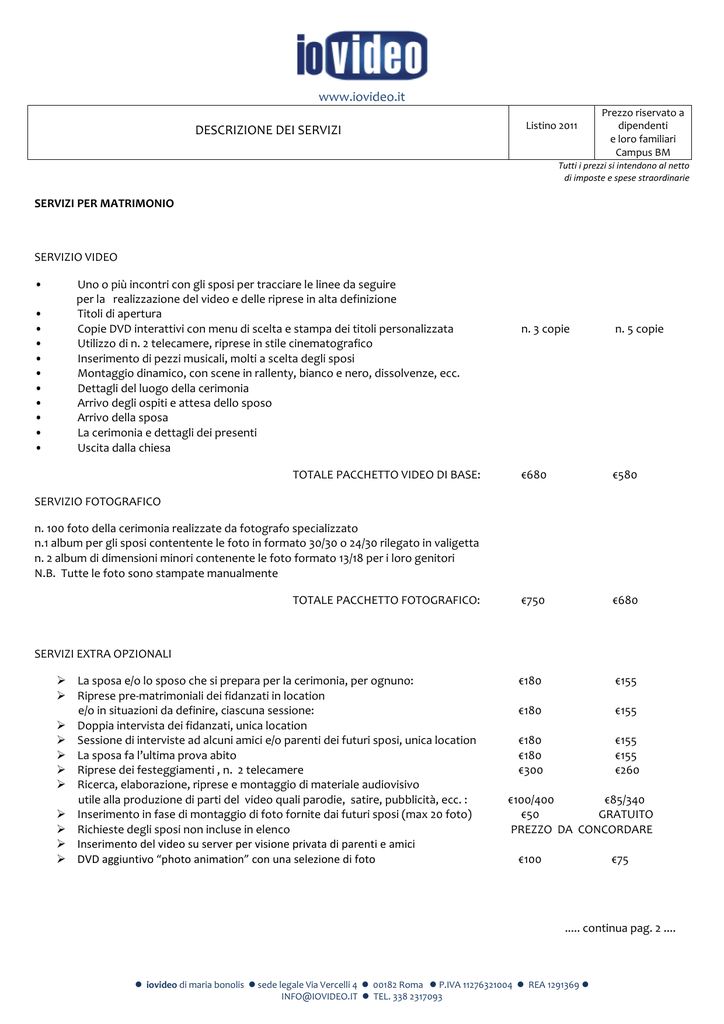 iovideo
www.iovideo.it

| DESCRIZIONE DEI SERVIZI | Listino 2011 | Prezzo riservato a dipendenti e loro familiari Campus BM |
|---|---|---|

Tutti i prezzi si intendono al netto di imposte e spese straordinarie

SERVIZI PER MATRIMONIO

SERVIZIO VIDEO

• Uno o più incontri con gli sposi per tracciare le linee da seguire per la realizzazione del video e delle riprese in alta definizione
• Titoli di apertura
• Copie DVD interattivi con menu di scelta e stampa dei titoli personalizzata n. 3 copie n. 5 copie
• Utilizzo di n. 2 telecamere, riprese in stile cinematografico
• Inserimento di pezzi musicali, molti a scelta degli sposi
• Montaggio dinamico, con scene in rallenty, bianco e nero, dissolvenze, ecc.
• Dettagli del luogo della cerimonia
• Arrivo degli ospiti e attesa dello sposo
• Arrivo della sposa
• La cerimonia e dettagli dei presenti
• Uscita dalla chiesa

TOTALE PACCHETTO VIDEO DI BASE: €680 €580

SERVIZIO FOTOGRAFICO

n. 100 foto della cerimonia realizzate da fotografo specializzato
n.1 album per gli sposi contentente le foto in formato 30/30 o 24/30 rilegato in valigetta
n. 2 album di dimensioni minori contenente le foto formato 13/18 per i loro genitori
N.B. Tutte le foto sono stampate manualmente

TOTALE PACCHETTO FOTOGRAFICO: €750 €680

SERVIZI EXTRA OPZIONALI

➢ La sposa e/o lo sposo che si prepara per la cerimonia, per ognuno: €180 €155
➢ Riprese pre-matrimoniali dei fidanzati in location e/o in situazioni da definire, ciascuna sessione: €180 €155
➢ Doppia intervista dei fidanzati, unica location
➢ Sessione di interviste ad alcuni amici e/o parenti dei futuri sposi, unica location €180 €155
➢ La sposa fa l'ultima prova abito €180 €155
➢ Riprese dei festeggiamenti , n. 2 telecamere €300 €260
➢ Ricerca, elaborazione, riprese e montaggio di materiale audiovisivo utile alla produzione di parti del video quali parodie, satire, pubblicità, ecc. : €100/400 €85/340
➢ Inserimento in fase di montaggio di foto fornite dai futuri sposi (max 20 foto) €50 GRATUITO
➢ Richieste degli sposi non incluse in elenco PREZZO DA CONCORDARE
➢ Inserimento del video su server per visione privata di parenti e amici
➢ DVD aggiuntivo "photo animation" con una selezione di foto €100 €75

..... continua pag. 2 ....

● iovideo di maria bonolis ● sede legale Via Vercelli 4 ● 00182 Roma ● P.IVA 11276321004 ● REA 1291369 ● INFO@IOVIDEO.IT ● TEL. 338 2317093